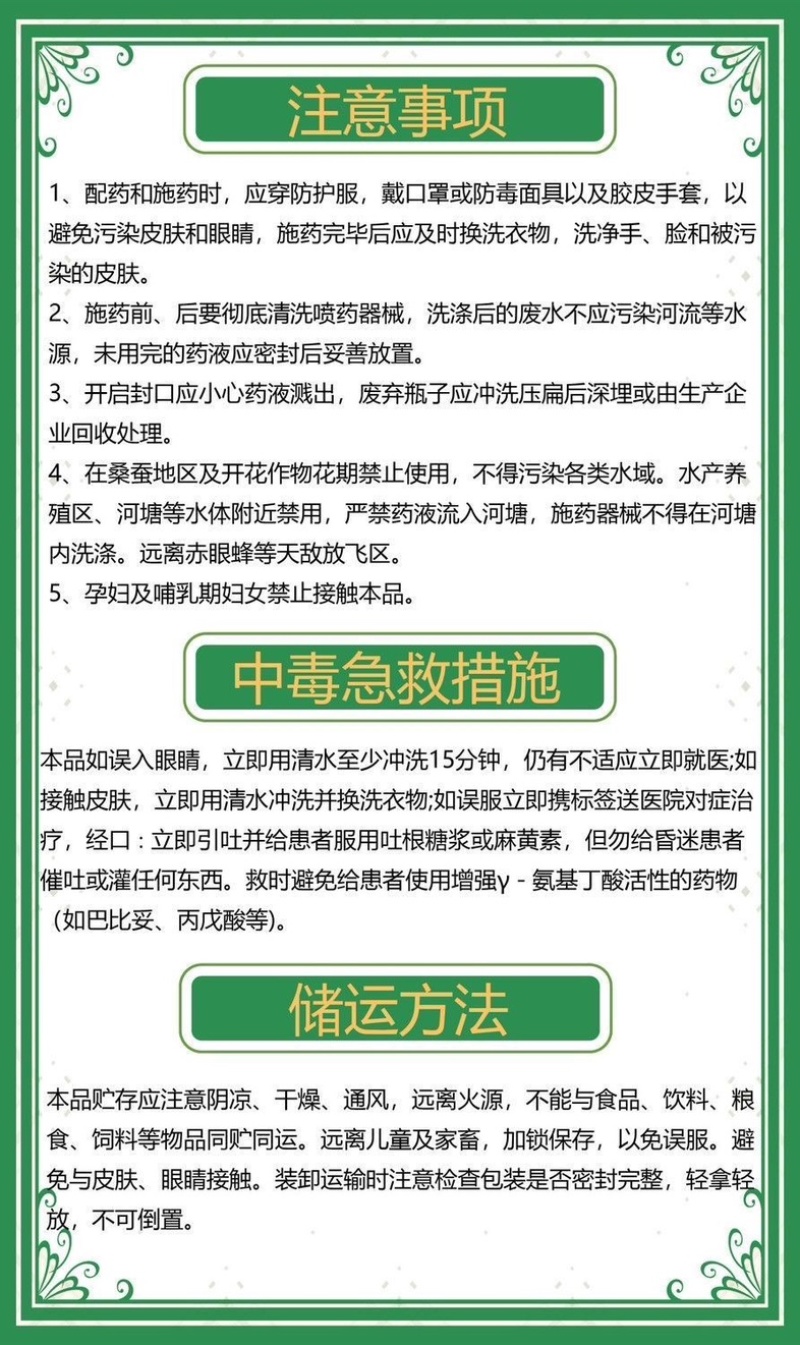 注意事项

1、配药和施药时，应穿防护服，戴口罩或防毒面具以及胶皮手套，以避免污染皮肤和眼睛，施药完毕后应及时换洗衣物，洗净手、脸和被污染的皮肤。

2、施药前、后要彻底清洗喷药器械，洗涤后的废水不应污染河流等水源，未用完的药液应密封后妥善放置。

3、开启封口应小心药液溅出，废弃瓶子应冲洗压扁后深埋或由生产企业回收处理。

4、在桑蚕地区及开花作物花期禁止使用，不得污染各类水域。水产养殖区、河塘等水体附近禁用，严禁药液流入河塘，施药器械不得在河塘内洗涤。远离赤眼蜂等天敌放飞区。

5、孕妇及哺乳期妇女禁止接触本品。

中毒急救措施

本品如误入眼睛，立即用清水至少冲洗15分钟，仍有不适应立即就医;如接触皮肤，立即用清水冲洗并换洗衣物;如误服立即携标签送医院对症治疗，经口：立即引吐并给患者服用吐根糖浆或麻黄素，但勿给昏迷患者催吐或灌任何东西。救时避免给患者使用增强γ - 氨基丁酸活性的药物（如巴比妥、丙戊酸等）。

储运方法

本品贮存应注意阴凉、干燥、通风，远离火源，不能与食品、饮料、粮食、饲料等物品同贮同运。远离儿童及家畜，加锁保存，以免误服。避免与皮肤、眼睛接触。装卸运输时注意检查包装是否密封完整，轻拿轻放，不可倒置。